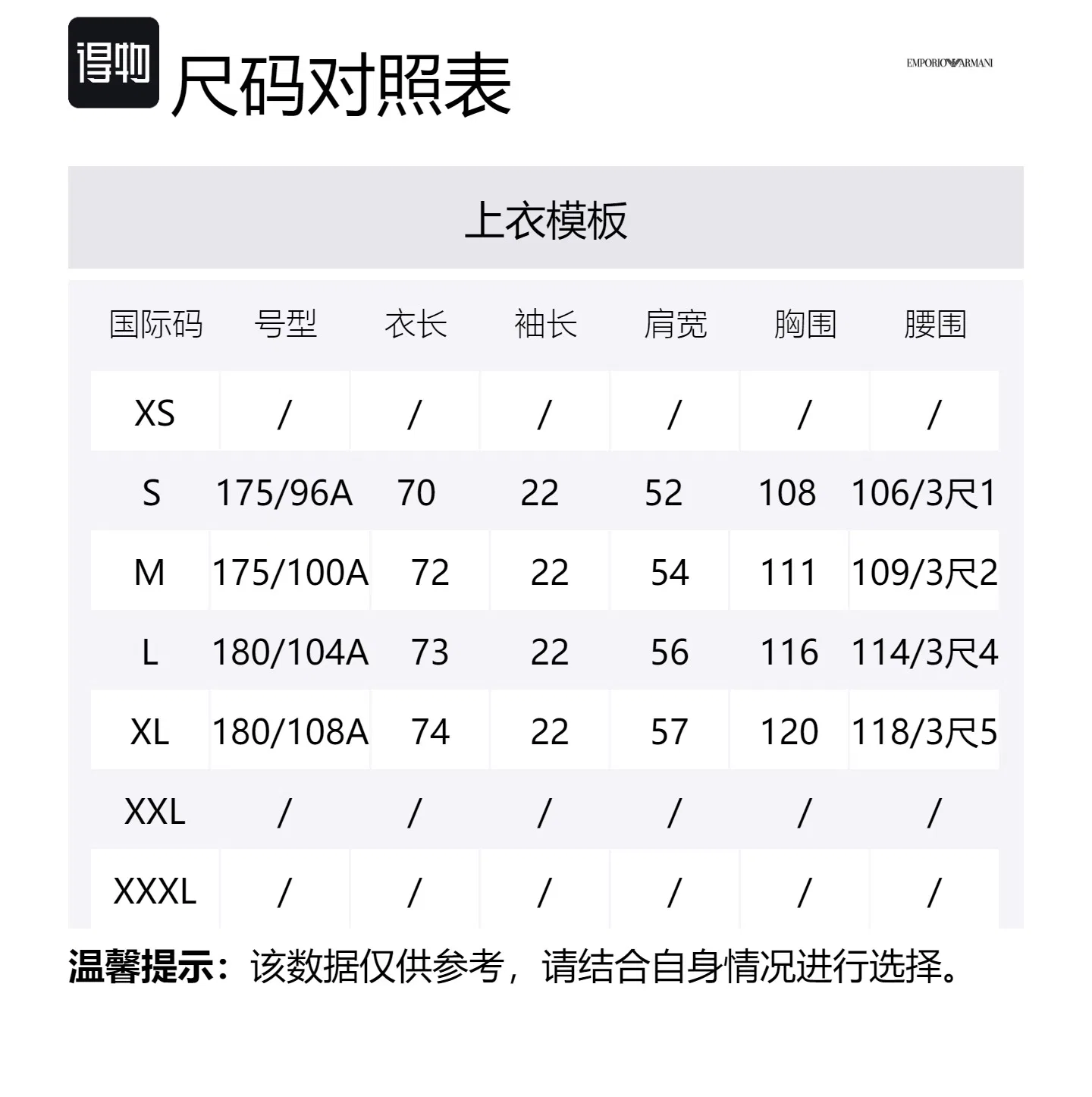 得物 尺码对照表

EMPORIO ARMANI

上衣模板

| 国际码 | 号型 | 衣长 | 袖长 | 肩宽 | 胸围 | 腰围 |
|---|---|---|---|---|---|---|
| XS | / | / | / | / | / | / |
| S | 175/96A | 70 | 22 | 52 | 108 | 106/3尺1 |
| M | 175/100A | 72 | 22 | 54 | 111 | 109/3尺2 |
| L | 180/104A | 73 | 22 | 56 | 116 | 114/3尺4 |
| XL | 180/108A | 74 | 22 | 57 | 120 | 118/3尺5 |
| XXL | / | / | / | / | / | / |
| XXXL | / | / | / | / | / | / |

温馨提示：该数据仅供参考，请结合自身情况进行选择。